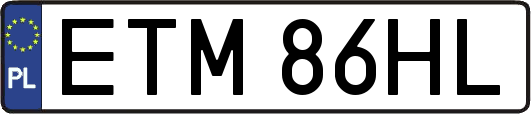 PL
ETM 86HL